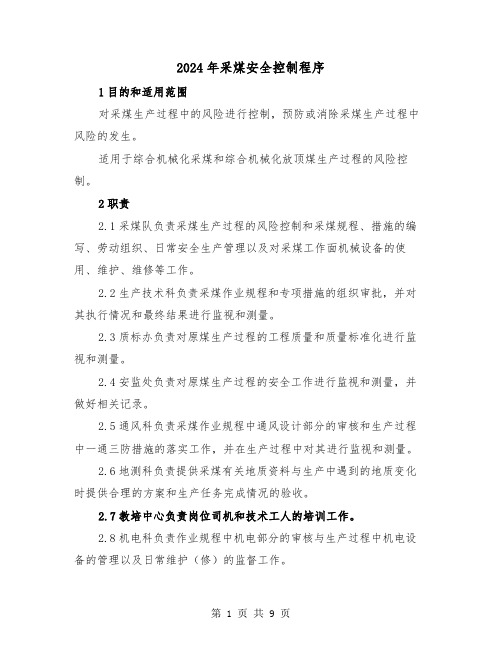 2024年采煤安全控制程序

1目的和适用范围

对采煤生产过程中的风险进行控制，预防或消除采煤生产过程中风险的发生。

适用于综合机械化采煤和综合机械化放顶煤生产过程的风险控制。

2职责

2.1采煤队负责采煤生产过程的风险控制和采煤规程、措施的编写、劳动组织、日常安全生产管理以及对采煤工作面机械设备的使用、维护、维修等工作。

2.2生产技术科负责采煤作业规程和专项措施的组织审批，并对其执行情况和最终结果进行监视和测量。

2.3质标办负责对原煤生产过程的工程质量和质量标准化进行监视和测量。

2.4安监处负责对原煤生产过程的安全工作进行监视和测量，并做好相关记录。

2.5通风科负责采煤作业规程中通风设计部分的审核和生产过程中一通三防措施的落实工作，并在生产过程中对其进行监视和测量。

2.6地测科负责提供采煤有关地质资料与生产中遇到的地质变化时提供合理的方案和生产任务完成情况的验收。

2.7教培中心负责岗位司机和技术工人的培训工作。

2.8机电科负责作业规程中机电部分的审核与生产过程中机电设备的管理以及日常维护（修）的监督工作。

第 1 页 共 9 页